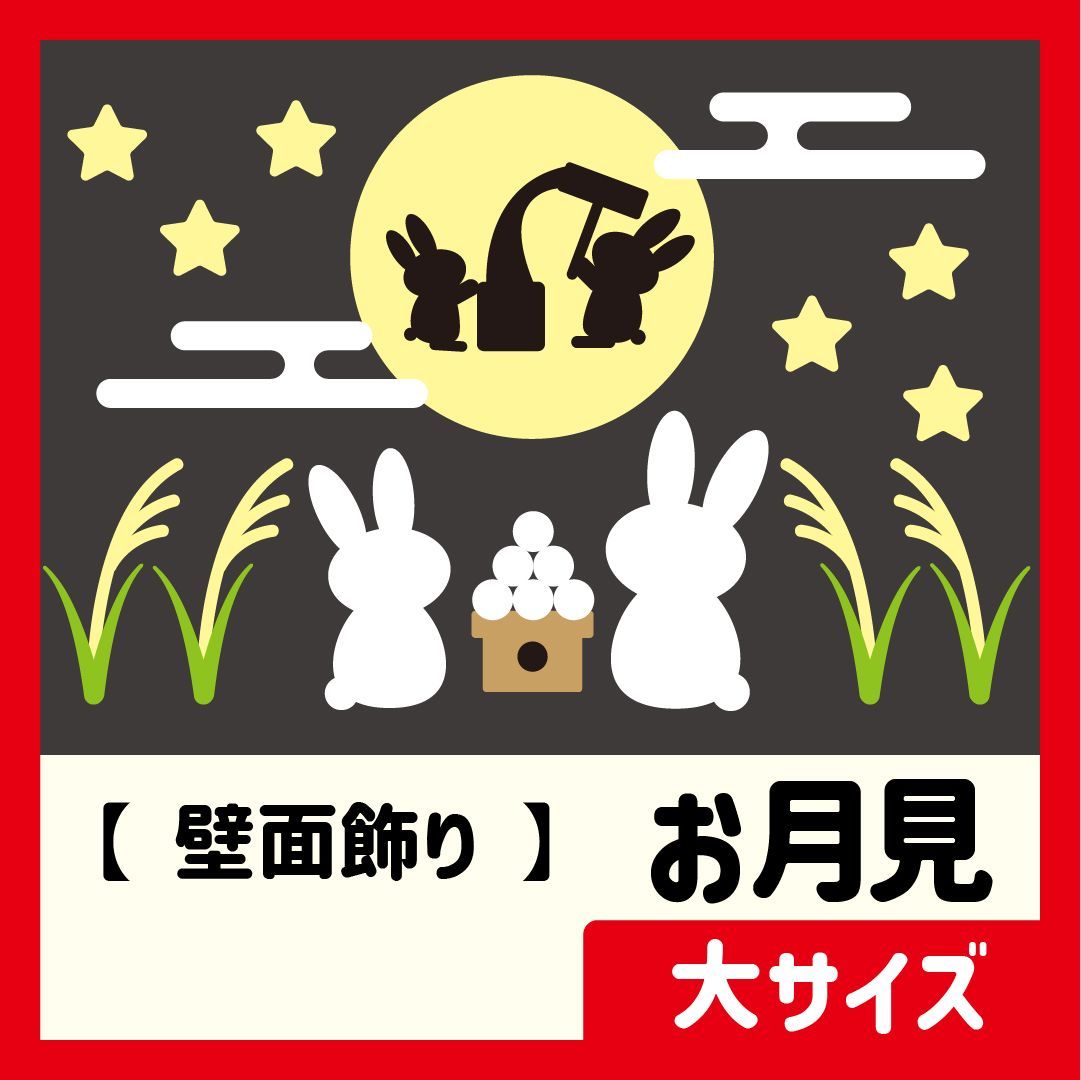 【 壁面飾り 】 お月見

大サイズ